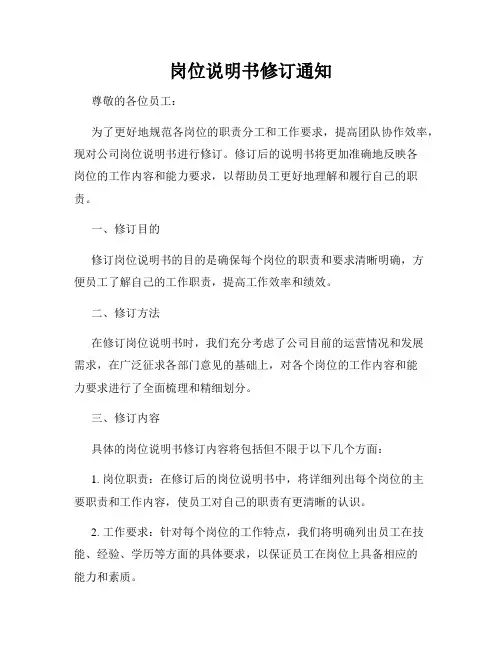 岗位说明书修订通知

尊敬的各位员工：

为了更好地规范各岗位的职责分工和工作要求，提高团队协作效率，现对公司岗位说明书进行修订。修订后的说明书将更加准确地反映各岗位的工作内容和能力要求，以帮助员工更好地理解和履行自己的职责。

一、修订目的

修订岗位说明书的目的是确保每个岗位的职责和要求清晰明确，方便员工了解自己的工作职责，提高工作效率和绩效。

二、修订方法

在修订岗位说明书时，我们充分考虑了公司目前的运营情况和发展需求，在广泛征求各部门意见的基础上，对各个岗位的工作内容和能力要求进行了全面梳理和精细划分。

三、修订内容

具体的岗位说明书修订内容将包括但不限于以下几个方面：

1. 岗位职责：在修订后的岗位说明书中，将详细列出每个岗位的主要职责和工作内容，使员工对自己的职责有更清晰的认识。

2. 工作要求：针对每个岗位的工作特点，我们将明确列出员工在技能、经验、学历等方面的具体要求，以保证员工在岗位上具备相应的能力和素质。